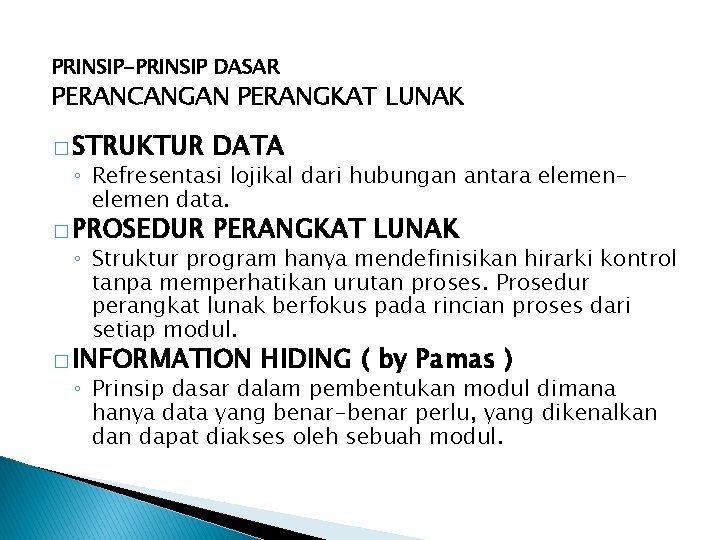 PRINSIP-PRINSIP DASAR
PERANCANGAN PERANGKAT LUNAK

□ STRUKTUR DATA
◦ Refresentasi lojikal dari hubungan antara elemen-elemen data.

□ PROSEDUR PERANGKAT LUNAK
◦ Struktur program hanya mendefinisikan hirarki kontrol tanpa memperhatikan urutan proses. Prosedur perangkat lunak berfokus pada rincian proses dari setiap modul.

□ INFORMATION HIDING ( by Pamas )
◦ Prinsip dasar dalam pembentukan modul dimana hanya data yang benar-benar perlu, yang dikenalkan dan dapat diakses oleh sebuah modul.